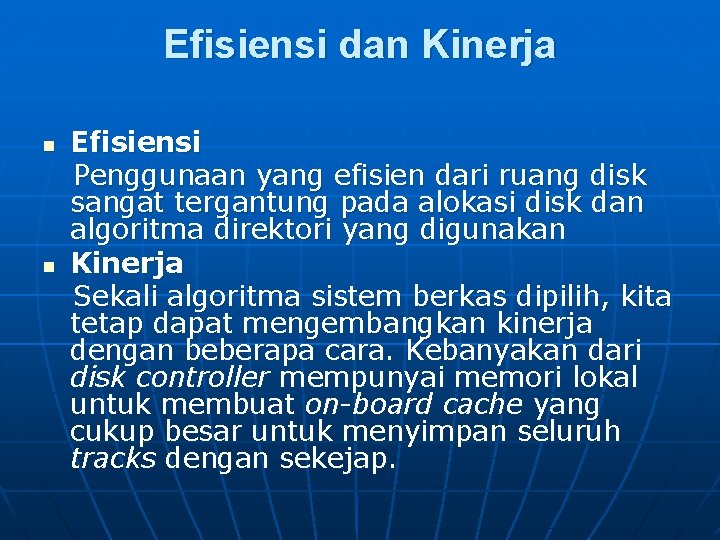 Efisiensi dan Kinerja

• Efisiensi

Penggunaan yang efisien dari ruang disk sangat tergantung pada alokasi disk dan algoritma direktori yang digunakan

• Kinerja

Sekali algoritma sistem berkas dipilih, kita tetap dapat mengembangkan kinerja dengan beberapa cara. Kebanyakan dari disk controller mempunyai memori lokal untuk membuat on-board cache yang cukup besar untuk menyimpan seluruh tracks dengan sekejap.